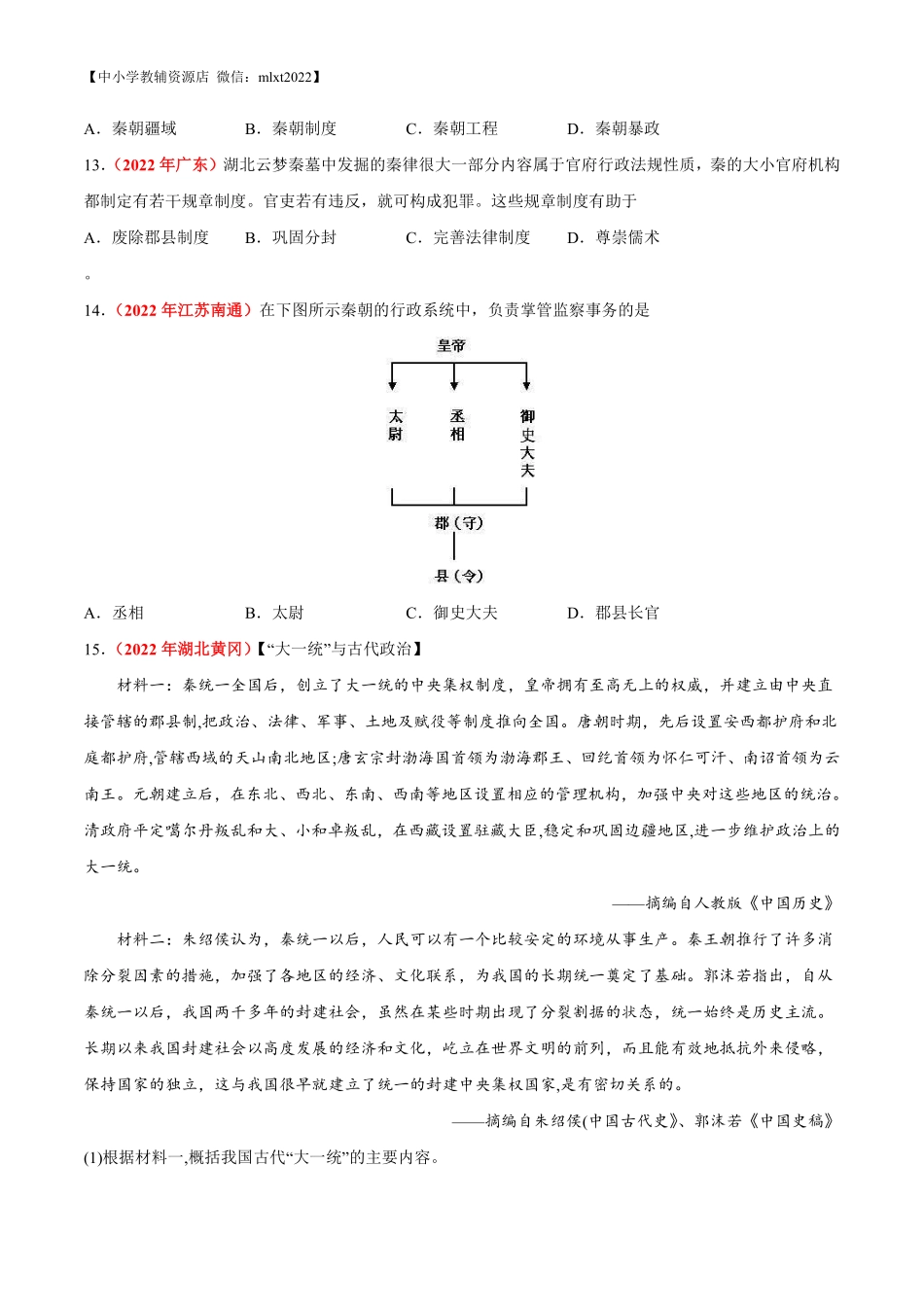 【中小学教辅资源店 微信：mlxt2022】

A．秦朝疆域　　B．秦朝制度　　C．秦朝工程　　D．秦朝暴政

13．（2022 年广东）湖北云梦秦墓中发掘的秦律很大一部分内容属于官府行政法规性质，秦的大小官府机构都制定有若干规章制度。官吏若有违反，就可构成犯罪。这些规章制度有助于

A．废除郡县制度　　B．巩固分封　　C．完善法律制度　　D．尊崇儒术

。

14．（2022 年江苏南通）在下图所示秦朝的行政系统中，负责掌管监察事务的是

皇帝

太尉　　丞相　　御史大夫

郡（守）

县（令）

A．丞相　　B．太尉　　C．御史大夫　　D．郡县长官

15．（2022 年湖北黄冈）【“大一统”与古代政治】

材料一：秦统一全国后，创立了大一统的中央集权制度，皇帝拥有至高无上的权威，并建立由中央直接管辖的郡县制,把政治、法律、军事、土地及赋役等制度推向全国。唐朝时期，先后设置安西都护府和北庭都护府,管辖西域的天山南北地区;唐玄宗封渤海国首领为渤海郡王、回纥首领为怀仁可汗、南诏首领为云南王。元朝建立后，在东北、西北、东南、西南等地区设置相应的管理机构，加强中央对这些地区的统治。清政府平定噶尔丹叛乱和大、小和卓叛乱，在西藏设置驻藏大臣,稳定和巩固边疆地区,进一步维护政治上的大一统。

——摘编自人教版《中国历史》

材料二：朱绍侯认为，秦统一以后，人民可以有一个比较安定的环境从事生产。秦王朝推行了许多消除分裂因素的措施，加强了各地区的经济、文化联系，为我国的长期统一奠定了基础。郭沫若指出，自从秦统一以后，我国两千多年的封建社会，虽然在某些时期出现了分裂割据的状态，统一始终是历史主流。长期以来我国封建社会以高度发展的经济和文化，屹立在世界文明的前列，而且能有效地抵抗外来侵略，保持国家的独立，这与我国很早就建立了统一的封建中央集权国家,是有密切关系的。

——摘编自朱绍侯(中国古代史》、郭沫若《中国史稿》

(1)根据材料一,概括我国古代“大一统”的主要内容。